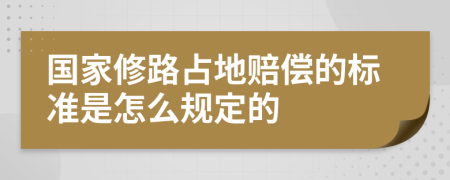 国家修路占地赔偿的标准是怎么规定的